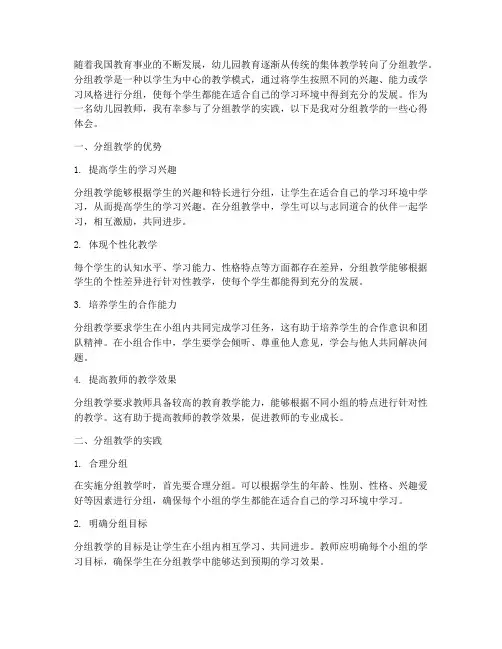 随着我国教育事业的不断发展，幼儿园教育逐渐从传统的集体教学转向了分组教学。分组教学是一种以学生为中心的教学模式，通过将学生按照不同的兴趣、能力或学习风格进行分组，使每个学生都能在适合自己的学习环境中得到充分的发展。作为一名幼儿园教师，我有幸参与了分组教学的实践，以下是我对分组教学的一些心得体会。

一、分组教学的优势

1. 提高学生的学习兴趣

分组教学能够根据学生的兴趣和特长进行分组，让学生在适合自己的学习环境中学习，从而提高学生的学习兴趣。在分组教学中，学生可以与志同道合的伙伴一起学习，相互激励，共同进步。

2. 体现个性化教学

每个学生的认知水平、学习能力、性格特点等方面都存在差异，分组教学能够根据学生的个性差异进行针对性教学，使每个学生都能得到充分的发展。

3. 培养学生的合作能力

分组教学要求学生在小组内共同完成学习任务，这有助于培养学生的合作意识和团队精神。在小组合作中，学生要学会倾听、尊重他人意见，学会与他人共同解决问题。

4. 提高教师的教学效果

分组教学要求教师具备较高的教育教学能力，能够根据不同小组的特点进行针对性的教学。这有助于提高教师的教学效果，促进教师的专业成长。

二、分组教学的实践

1. 合理分组

在实施分组教学时，首先要合理分组。可以根据学生的年龄、性别、性格、兴趣爱好等因素进行分组，确保每个小组的学生都能在适合自己的学习环境中学习。

2. 明确分组目标

分组教学的目标是让学生在小组内相互学习、共同进步。教师应明确每个小组的学习目标，确保学生在分组教学中能够达到预期的学习效果。